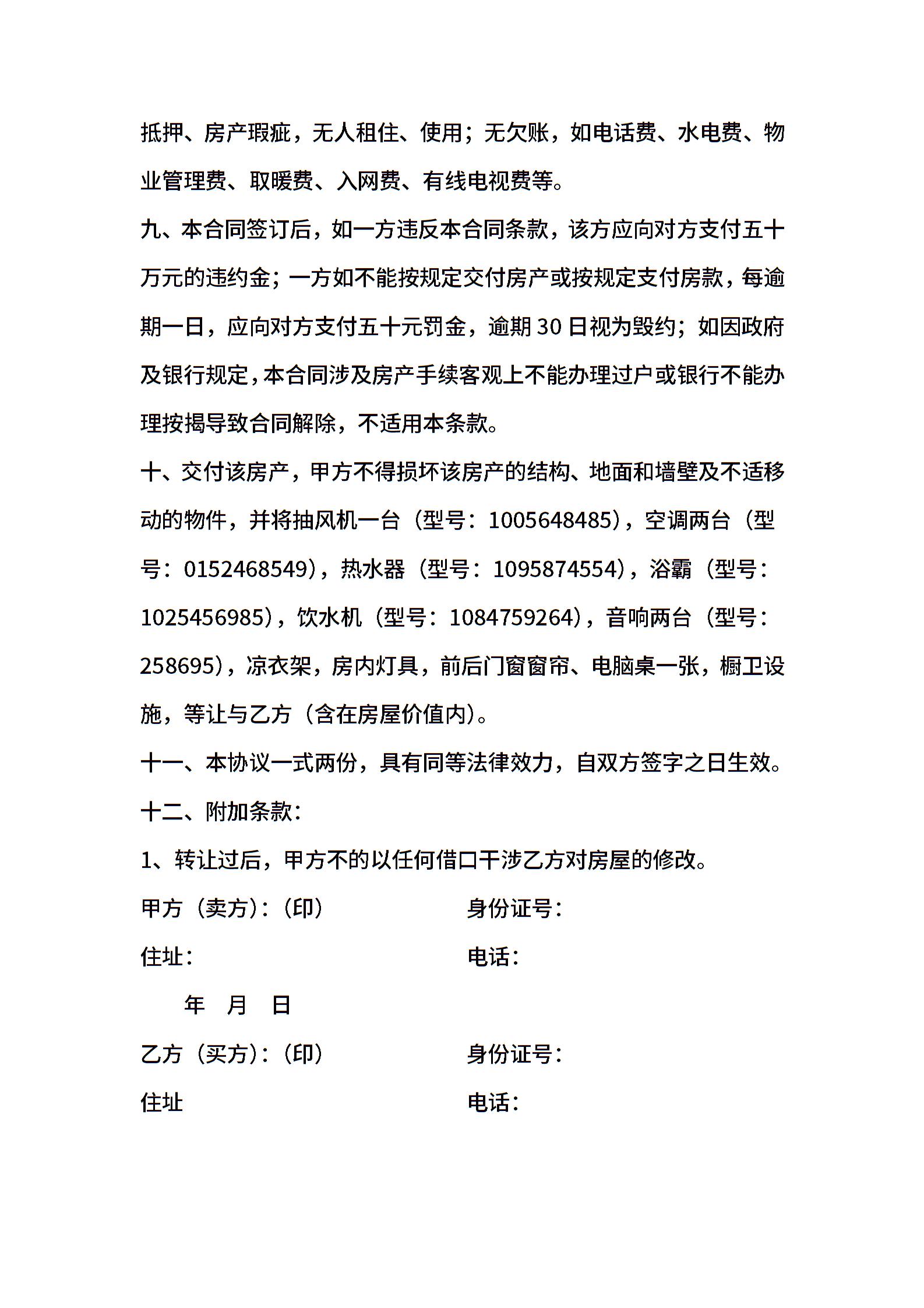 抵押、房产瑕疵，无人租住、使用；无欠账，如电话费、水电费、物业管理费、取暖费、入网费、有线电视费等。

九、本合同签订后，如一方违反本合同条款，该方应向对方支付五十万元的违约金；一方如不能按规定交付房产或按规定支付房款，每逾期一日，应向对方支付五十元罚金，逾期 30 日视为毁约；如因政府及银行规定，本合同涉及房产手续客观上不能办理过户或银行不能办理按揭导致合同解除，不适用本条款。

十、交付该房产，甲方不得损坏该房产的结构、地面和墙壁及不适移动的物件，并将抽风机一台（型号：1005648485），空调两台（型号：0152468549），热水器（型号：1095874554），浴霸（型号：1025456985），饮水机（型号：1084759264），音响两台（型号：258695），凉衣架，房内灯具，前后门窗窗帘、电脑桌一张，橱卫设施，等让与乙方（含在房屋价值内）。

十一、本协议一式两份，具有同等法律效力，自双方签字之日生效。

十二、附加条款：

1、转让过后，甲方不的以任何借口干涉乙方对房屋的修改。

甲方（卖方）：（印） 身份证号：

住址： 电话：

年 月 日

乙方（买方）：（印） 身份证号：

住址 电话：